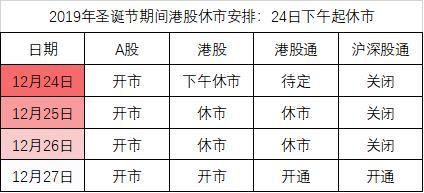 2019年圣诞节期间港股休市安排：24日下午起休市

| 日期 | A股 | 港股 | 港股通 | 沪深股通 |
|---|---|---|---|---|
| 12月24日 | 开市 | 下午休市 | 待定 | 关闭 |
| 12月25日 | 开市 | 休市 | 休市 | 关闭 |
| 12月26日 | 开市 | 休市 | 休市 | 关闭 |
| 12月27日 | 开市 | 开市 | 开通 | 开通 |